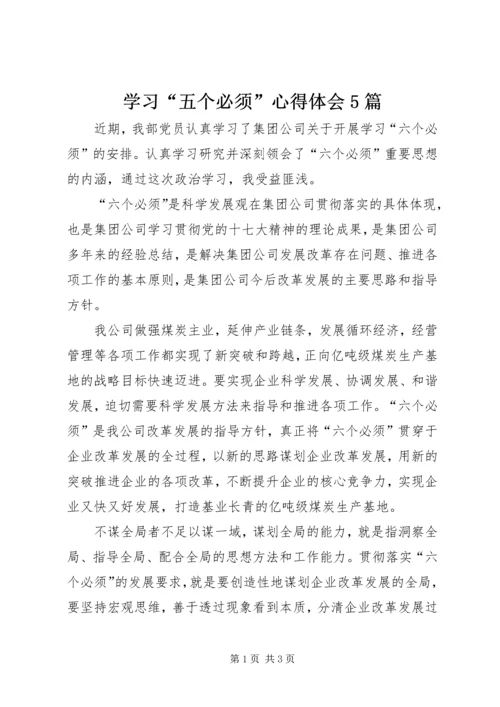 学习“五个必须”心得体会5篇

近期，我部党员认真学习了集团公司关于开展学习“六个必须”的安排。认真学习研究并深刻领会了“六个必须”重要思想的内涵，通过这次政治学习，我受益匪浅。

“六个必须”是科学发展观在集团公司贯彻落实的具体体现，也是集团公司学习贯彻党的十七大精神的理论成果，是集团公司多年来的经验总结，是解决集团公司发展改革存在问题、推进各项工作的基本原则，是集团公司今后改革发展的主要思路和指导方针。

我公司做强煤炭主业，延伸产业链条，发展循环经济，经营管理等各项工作都实现了新突破和跨越，正向亿吨级煤炭生产基地的战略目标快速迈进。要实现企业科学发展、协调发展、和谐发展，迫切需要科学发展方法来指导和推进各项工作。“六个必须”是我公司改革发展的指导方针，真正将“六个必须”贯穿于企业改革发展的全过程，以新的思路谋划企业改革发展，用新的突破推进企业的各项改革，不断提升企业的核心竞争力，实现企业又快又好发展，打造基业长青的亿吨级煤炭生产基地。

不谋全局者不足以谋一域，谋划全局的能力，就是指洞察全局、指导全局、配合全局的思想方法和工作能力。贯彻落实“六个必须”的发展要求，就是要创造性地谋划企业改革发展的全局，要坚持宏观思维，善于透过现象看到本质，分清企业改革发展过

第1页 共3页